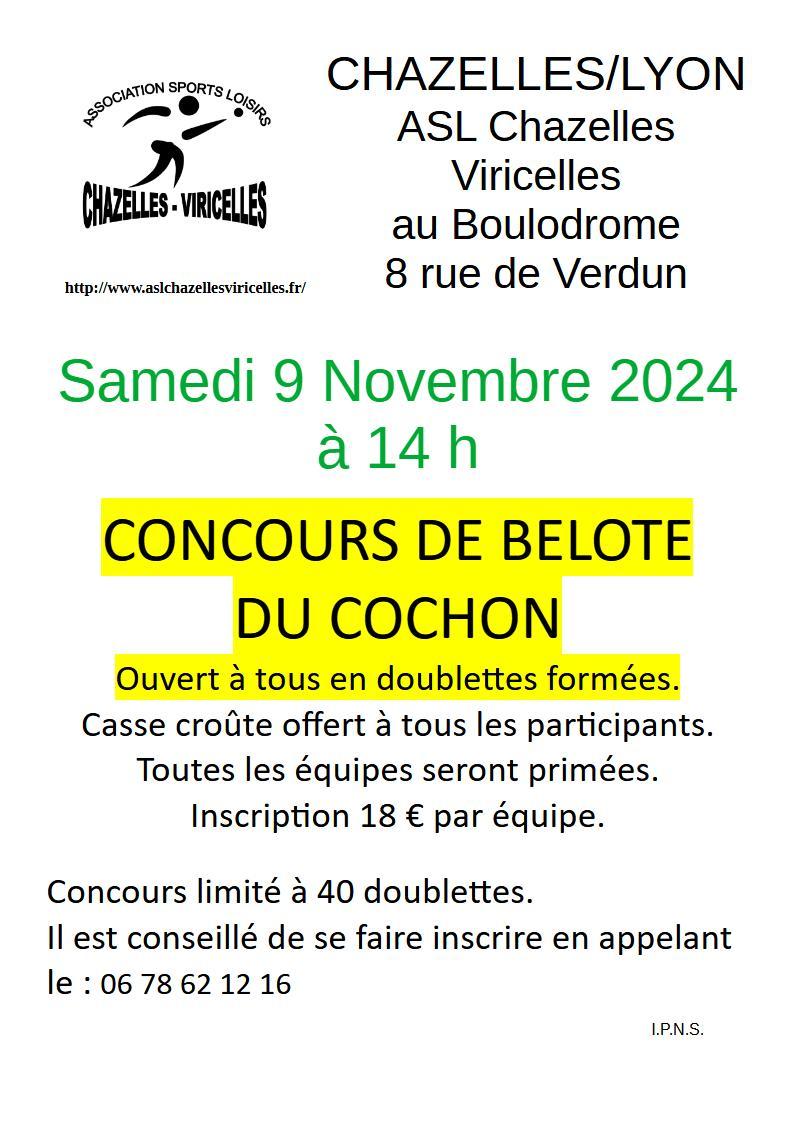 ASSOCIATION SPORTS LOISIRS
CHAZELLES - VIRICELLES

http://www.aslchazellesviricelles.fr/

CHAZELLES/LYON
ASL Chazelles Viricelles
au Boulodrome
8 rue de Verdun

Samedi 9 Novembre 2024
à 14 h

CONCOURS DE BELOTE
DU COCHON

Ouvert à tous en doublettes formées.
Casse croûte offert à tous les participants.
Toutes les équipes seront primées.
Inscription 18 € par équipe.

Concours limité à 40 doublettes.
Il est conseillé de se faire inscrire en appelant le : 06 78 62 12 16

I.P.N.S.